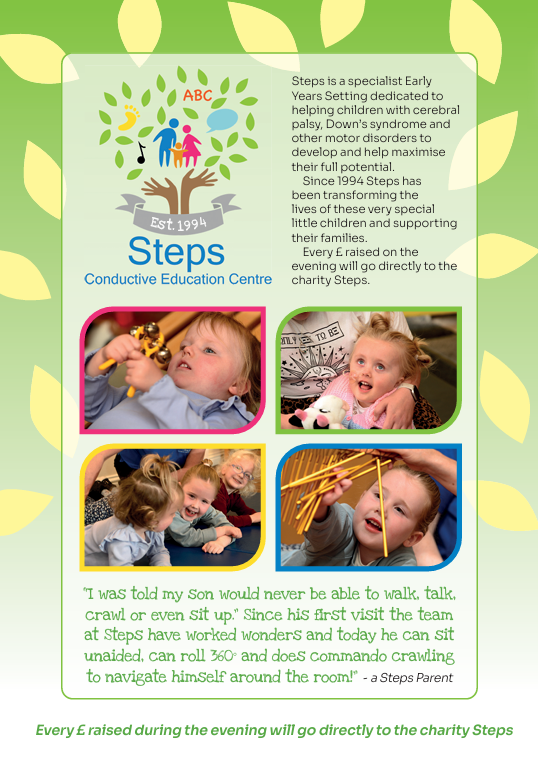 ABC

Est. 1994

Steps

Conductive Education Centre

Steps is a specialist Early Years Setting dedicated to helping children with cerebral palsy, Down's syndrome and other motor disorders to develop and help maximise their full potential.

Since 1994 Steps has been transforming the lives of these very special little children and supporting their families.

Every £ raised on the evening will go directly to the charity Steps.

"I was told my son would never be able to walk, talk, crawl or even sit up." Since his first visit the team at Steps have worked wonders and today he can sit unaided, can roll 360° and does commando crawling to navigate himself around the room!" - a Steps Parent

Every £ raised during the evening will go directly to the charity Steps